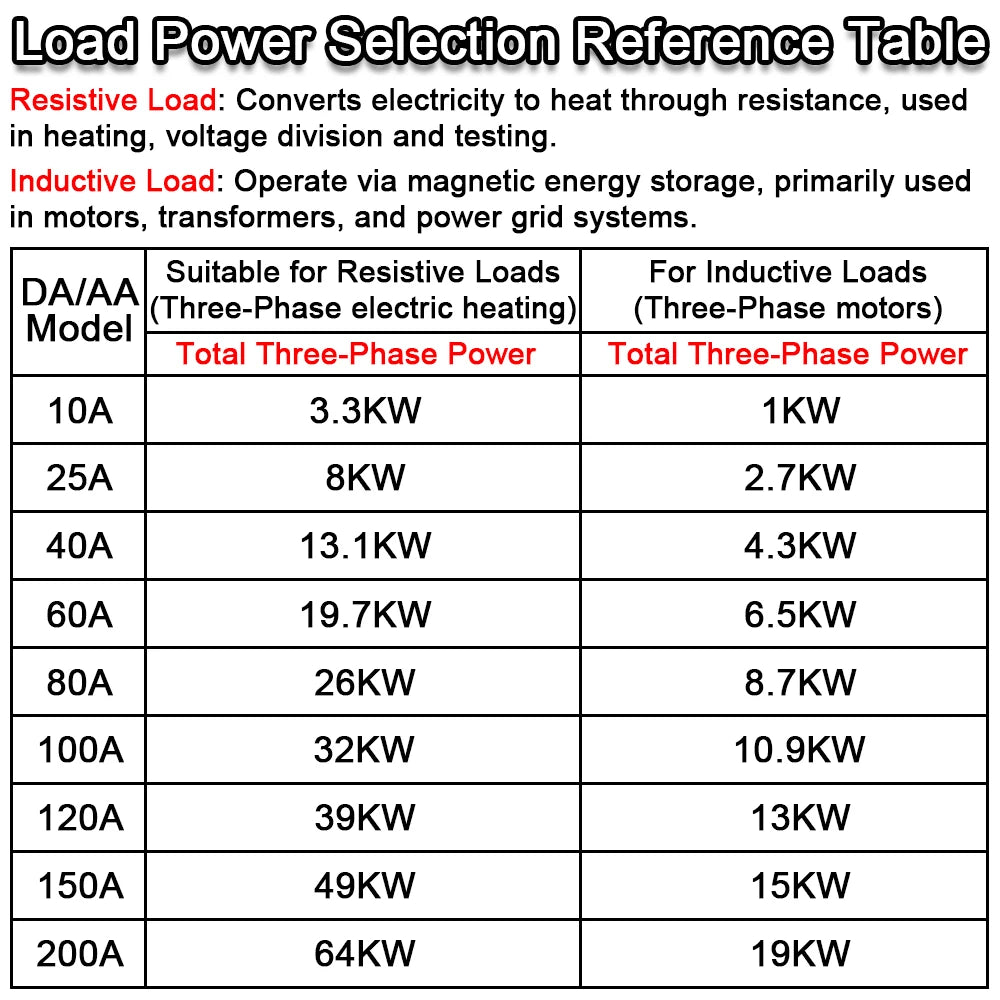 Load Power Selection Reference Table

Resistive Load: Converts electricity to heat through resistance, used in heating, voltage division and testing.

Inductive Load: Operate via magnetic energy storage, primarily used in motors, transformers, and power grid systems.

| DA/AA Model | Suitable for Resistive Loads (Three-Phase electric heating) Total Three-Phase Power | For Inductive Loads (Three-Phase motors) Total Three-Phase Power |
|---|---|---|
| 10A | 3.3KW | 1KW |
| 25A | 8KW | 2.7KW |
| 40A | 13.1KW | 4.3KW |
| 60A | 19.7KW | 6.5KW |
| 80A | 26KW | 8.7KW |
| 100A | 32KW | 10.9KW |
| 120A | 39KW | 13KW |
| 150A | 49KW | 15KW |
| 200A | 64KW | 19KW |